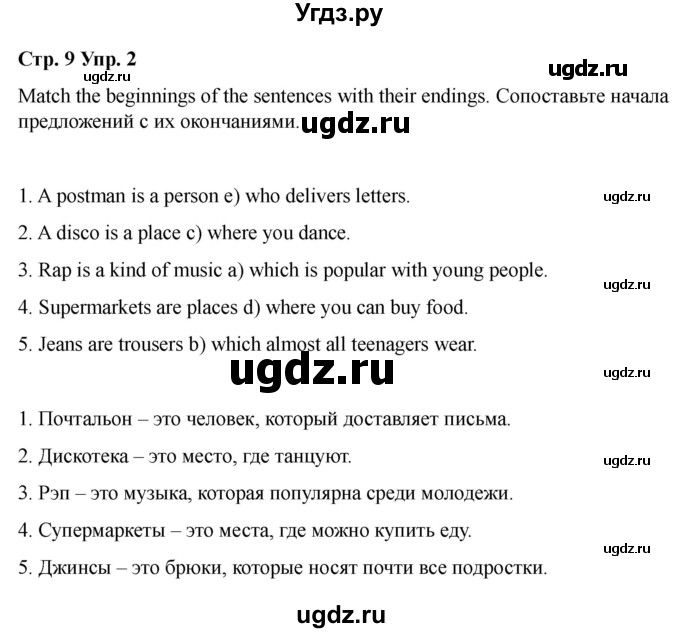 Угдз.ру

Стр. 9 Упр. 2
ugdz.ru
ugdz.ru
Match the beginnings of the sentences with their endings. Сопоставьте начала предложений с их окончаниями. ugdz.ru

1. A postman is a person e) who delivers letters.
ugdz.ru
2. A disco is a place c) where you dance.
3. Rap is a kind of music a) which is popular with young people.
ugdz.ru
4. Supermarkets are places d) where you can buy food.
5. Jeans are trousers b) which almost all teenagers wear.
ugdz.ru
ugdz.ru

1. Почтальон – это человек, который доставляет письма.
2. Дискотека – это место, где танцуют.
ugdz.ru
3. Рэп – это музыка, которая популярна среди молодежи.
4. Супермаркеты – это места, где можно купить еду.
ugdz.ru
5. Джинсы – это брюки, которые носят почти все подростки.

ugdz.ru